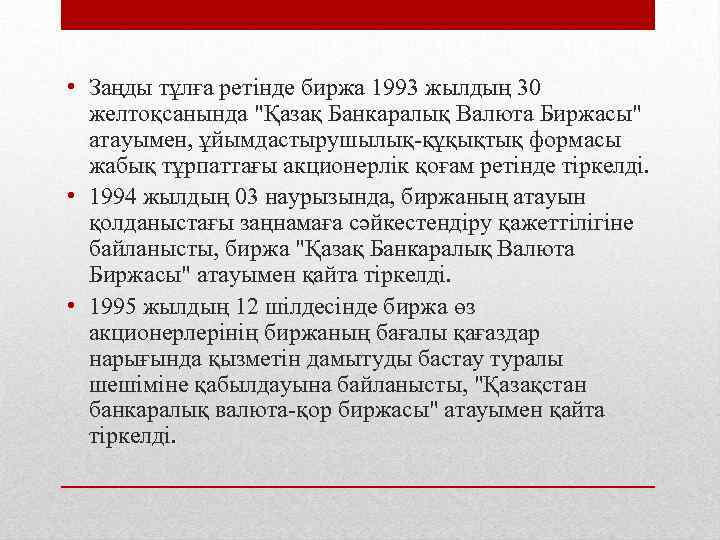 • Заңды тұлға ретінде биржа 1993 жылдың 30 желтоқсанында "Қазақ Банкаралық Валюта Биржасы" атауымен, ұйымдастырушылық-құқықтық формасы жабық тұрпаттағы акционерлік қоғам ретінде тіркелді.

• 1994 жылдың 03 наурызында, биржаның атауын қолданыстағы заңнамаға сәйкестендіру қажеттілігіне байланысты, биржа "Қазақ Банкаралық Валюта Биржасы" атауымен қайта тіркелді.

• 1995 жылдың 12 шілдесінде биржа өз акционерлерінің биржаның бағалы қағаздар нарығында қызметін дамытуды бастау туралы шешіміне қабылдауына байланысты, "Қазақстан банкаралық валюта-қор биржасы" атауымен қайта тіркелді.